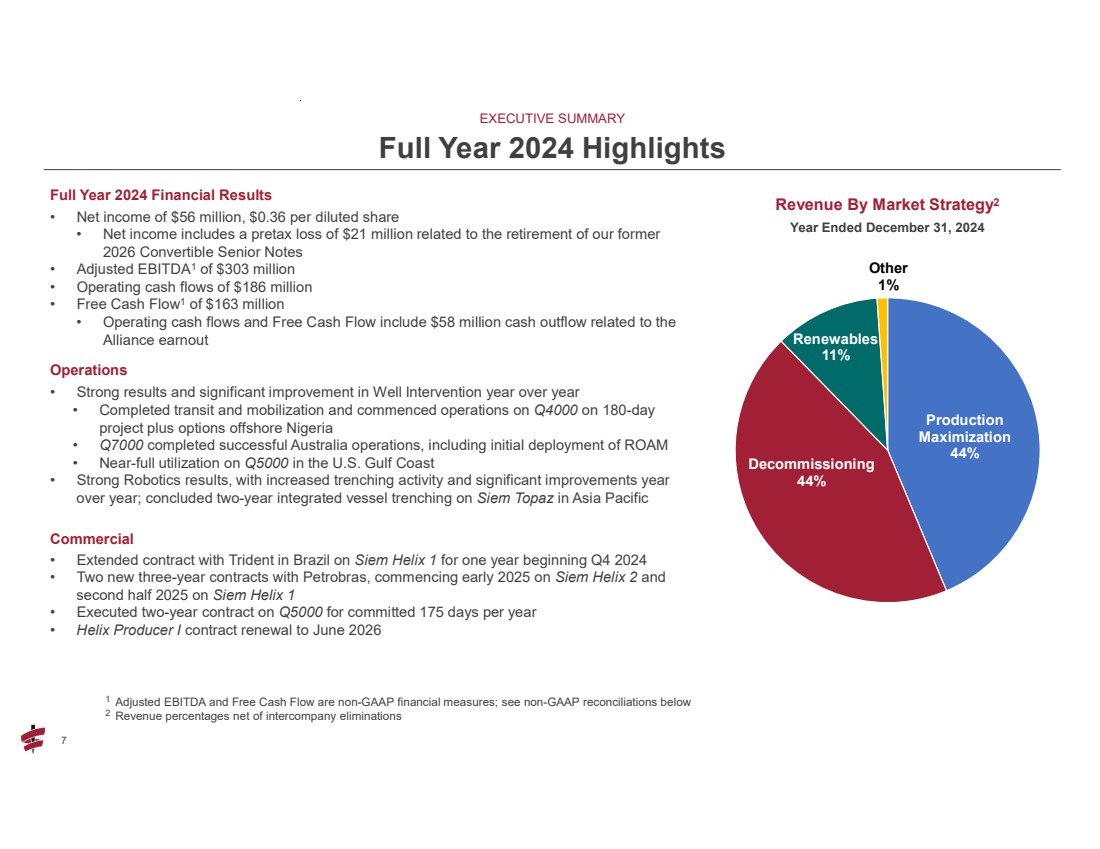 EXECUTIVE SUMMARY

Full Year 2024 Highlights

Full Year 2024 Financial Results

• Net income of \$56 million, \$0.36 per diluted share
  • Net income includes a pretax loss of \$21 million related to the retirement of our former 2026 Convertible Senior Notes
• Adjusted EBITDA$^1$ of \$303 million
• Operating cash flows of \$186 million
• Free Cash Flow$^1$ of \$163 million
  • Operating cash flows and Free Cash Flow include \$58 million cash outflow related to the Alliance earnout

Operations

• Strong results and significant improvement in Well Intervention year over year
  • Completed transit and mobilization and commenced operations on Q4000 on 180-day project plus options offshore Nigeria
  • Q7000 completed successful Australia operations, including initial deployment of ROAM
  • Near-full utilization on Q5000 in the U.S. Gulf Coast
• Strong Robotics results, with increased trenching activity and significant improvements year over year; concluded two-year integrated vessel trenching on Siem Topaz in Asia Pacific

Commercial

• Extended contract with Trident in Brazil on Siem Helix 1 for one year beginning Q4 2024
• Two new three-year contracts with Petrobras, commencing early 2025 on Siem Helix 2 and second half 2025 on Siem Helix 1
• Executed two-year contract on Q5000 for committed 175 days per year
• Helix Producer I contract renewal to June 2026

Revenue By Market Strategy$^2$

Year Ended December 31, 2024

Other
1%

Renewables
11%

Production Maximization
44%

Decommissioning
44%

$^1$ Adjusted EBITDA and Free Cash Flow are non-GAAP financial measures; see non-GAAP reconciliations below
$^2$ Revenue percentages net of intercompany eliminations

7